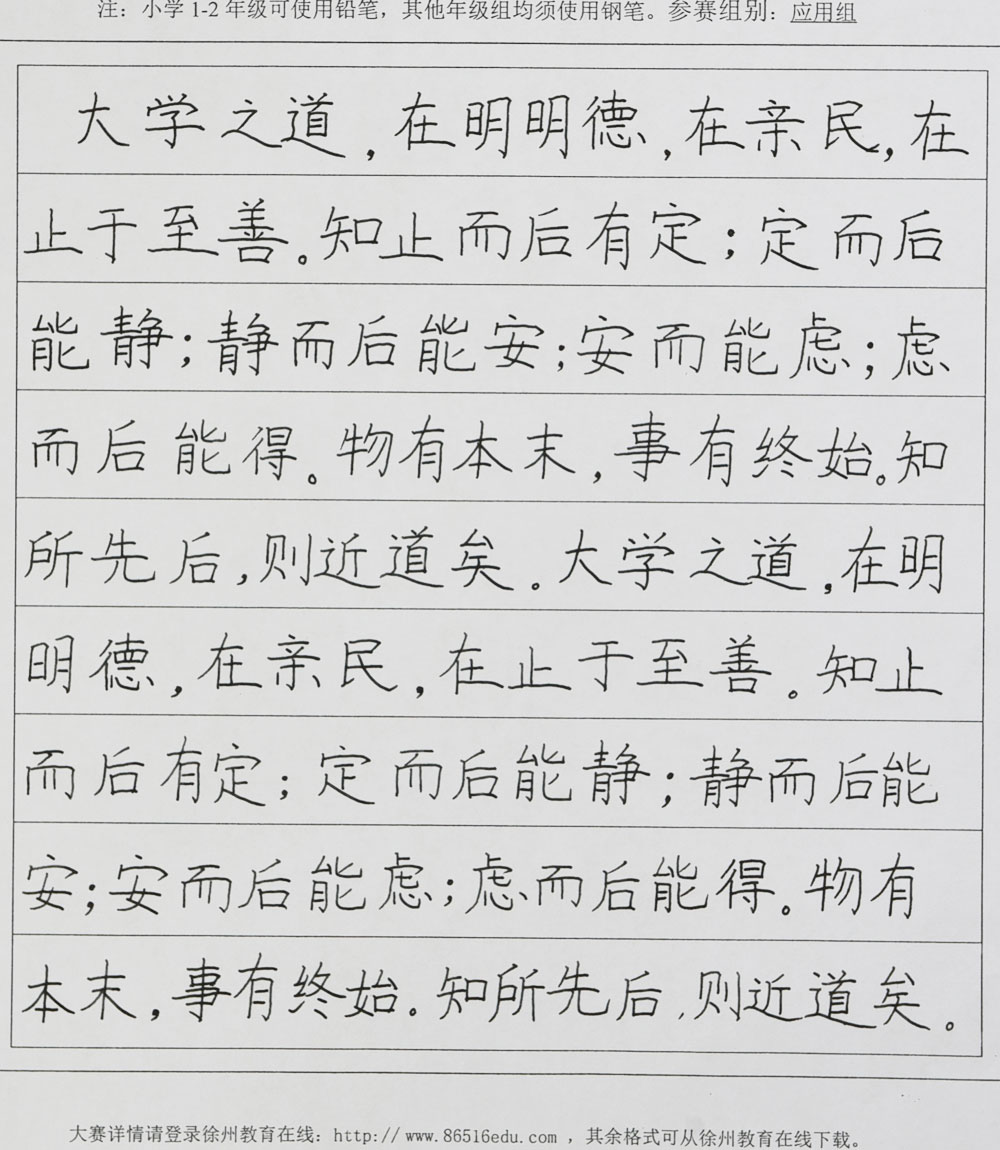 注：小学 1-2 年级可使用铅笔，其他年级组均须使用钢笔。参赛组别：应用组

大学之道，在明明德，在亲民，在止于至善。知止而后有定；定而后能静；静而后能安；安而能虑；虑而后能得。物有本末，事有终始。知所先后，则近道矣。大学之道，在明明德，在亲民，在止于至善。知止而后有定；定而后能静；静而后能安；安而后能虑；虑而后能得。物有本末，事有终始。知所先后，则近道矣。

大赛详情请登录徐州教育在线：http:// www.86516edu.com ，其余格式可从徐州教育在线下载。